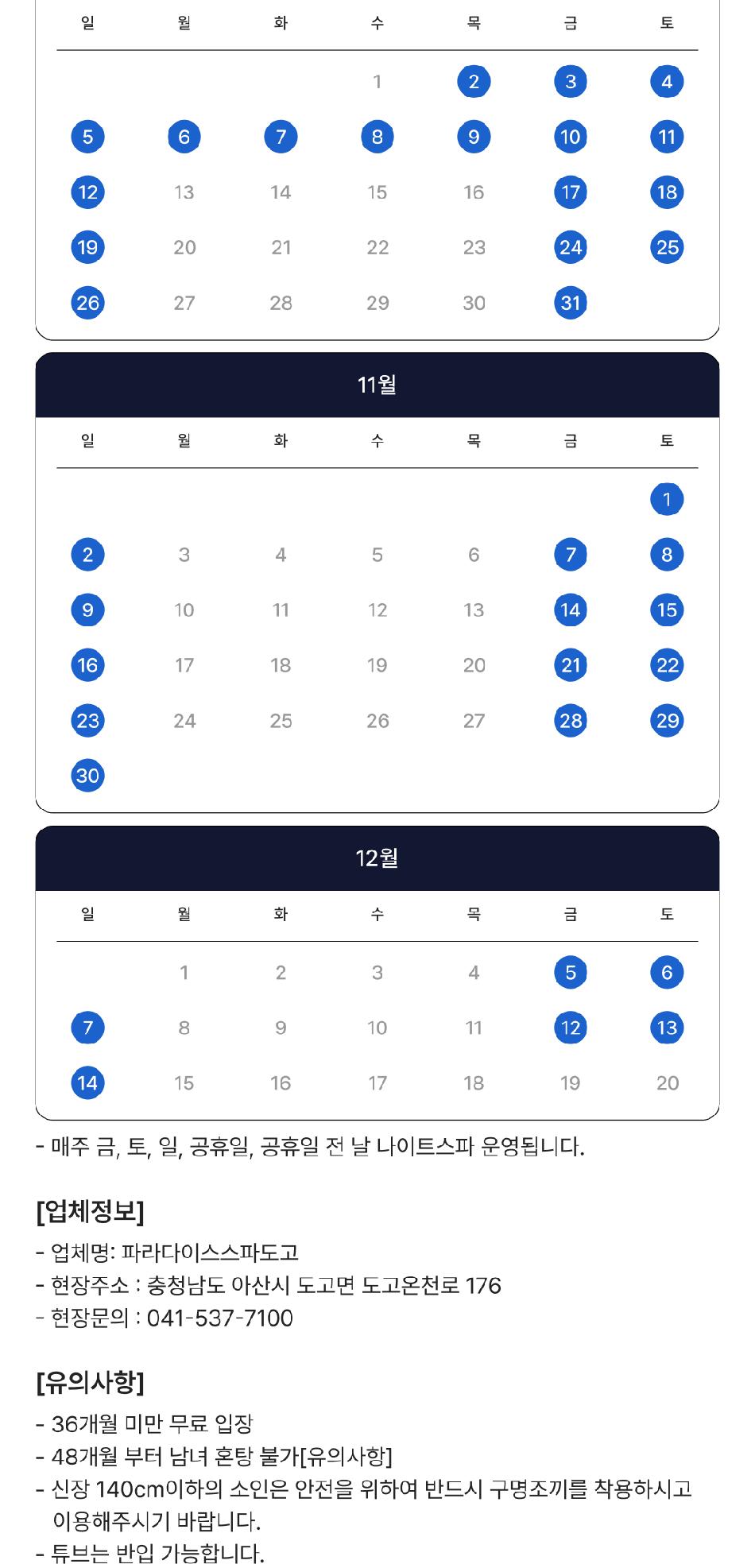 | 일 | 월 | 화 | 수 | 목 | 금 | 토 |
|---|---|---|---|---|---|---|
| | | | 1 | 2 | 3 | 4 |
| 5 | 6 | 7 | 8 | 9 | 10 | 11 |
| 12 | 13 | 14 | 15 | 16 | 17 | 18 |
| 19 | 20 | 21 | 22 | 23 | 24 | 25 |
| 26 | 27 | 28 | 29 | 30 | 31 | |

11월

| 일 | 월 | 화 | 수 | 목 | 금 | 토 |
|---|---|---|---|---|---|---|
| | | | | | | 1 |
| 2 | 3 | 4 | 5 | 6 | 7 | 8 |
| 9 | 10 | 11 | 12 | 13 | 14 | 15 |
| 16 | 17 | 18 | 19 | 20 | 21 | 22 |
| 23 | 24 | 25 | 26 | 27 | 28 | 29 |
| 30 | | | | | | |

12월

| 일 | 월 | 화 | 수 | 목 | 금 | 토 |
|---|---|---|---|---|---|---|
| | 1 | 2 | 3 | 4 | 5 | 6 |
| 7 | 8 | 9 | 10 | 11 | 12 | 13 |
| 14 | 15 | 16 | 17 | 18 | 19 | 20 |

- 매주 금, 토, 일, 공휴일, 공휴일 전 날 나이트스파 운영됩니다.

[업체정보]
- 업체명: 파라다이스스파도고
- 현장주소 : 충청남도 아산시 도고면 도고온천로 176
- 현장문의 : 041-537-7100

[유의사항]
- 36개월 미만 무료 입장
- 48개월 부터 남녀 혼탕 불가[유의사항]
- 신장 140cm이하의 소인은 안전을 위하여 반드시 구명조끼를 착용하시고 이용해주시기 바랍니다.
- 튜브는 반입 가능합니다.